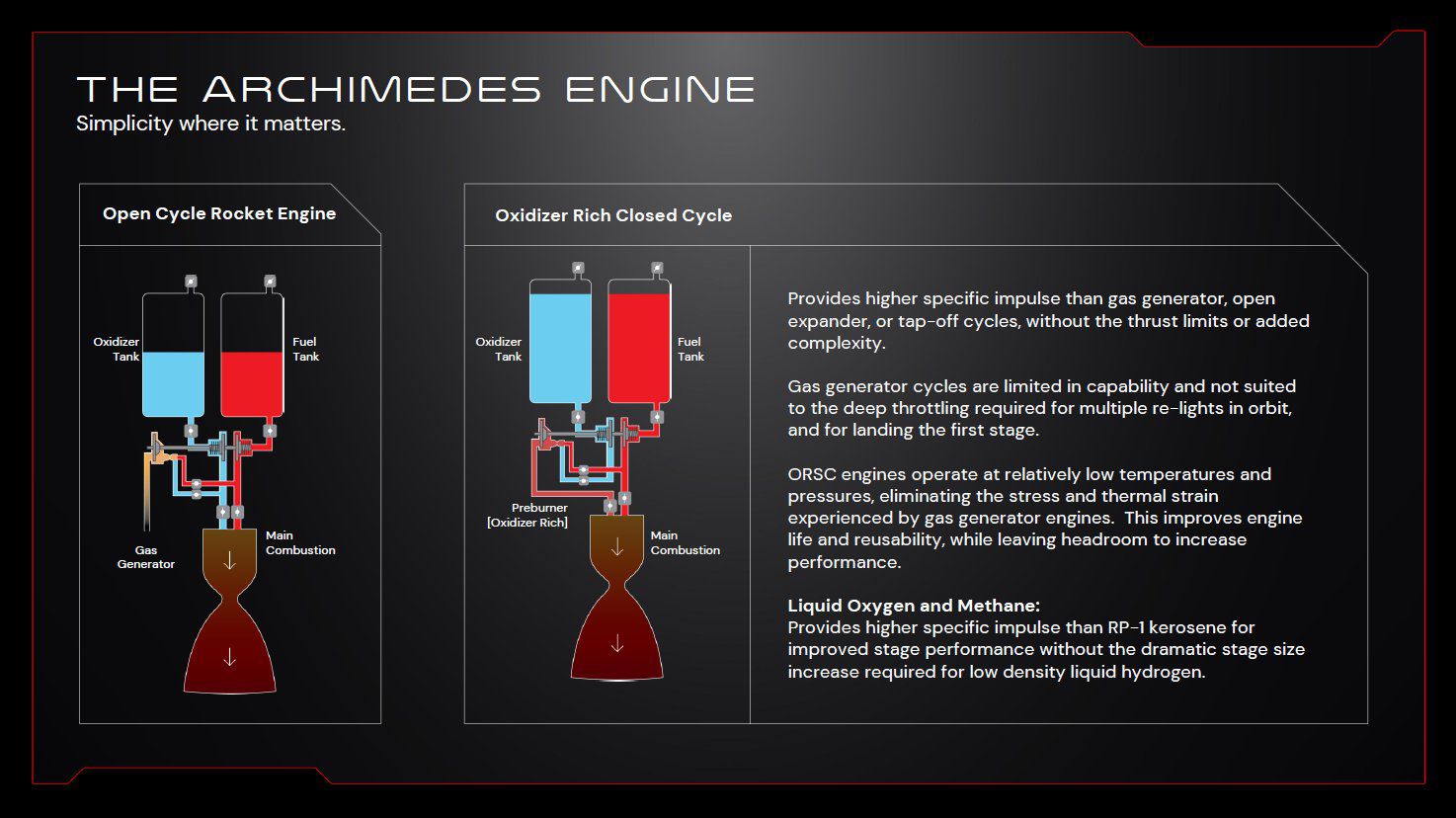 THE ARCHIMEDES ENGINE
Simplicity where it matters.

Open Cycle Rocket Engine

Oxidizer Tank

Fuel Tank

Gas Generator

Main Combustion

Oxidizer Rich Closed Cycle

Oxidizer Tank

Fuel Tank

Preburner [Oxidizer Rich]

Main Combustion

Provides higher specific impulse than gas generator, open expander, or tap-off cycles, without the thrust limits or added complexity.

Gas generator cycles are limited in capability and not suited to the deep throttling required for multiple re-lights in orbit, and for landing the first stage.

ORSC engines operate at relatively low temperatures and pressures, eliminating the stress and thermal strain experienced by gas generator engines. This improves engine life and reusability, while leaving headroom to increase performance.

Liquid Oxygen and Methane:
Provides higher specific impulse than RP-1 kerosene for improved stage performance without the dramatic stage size increase required for low density liquid hydrogen.